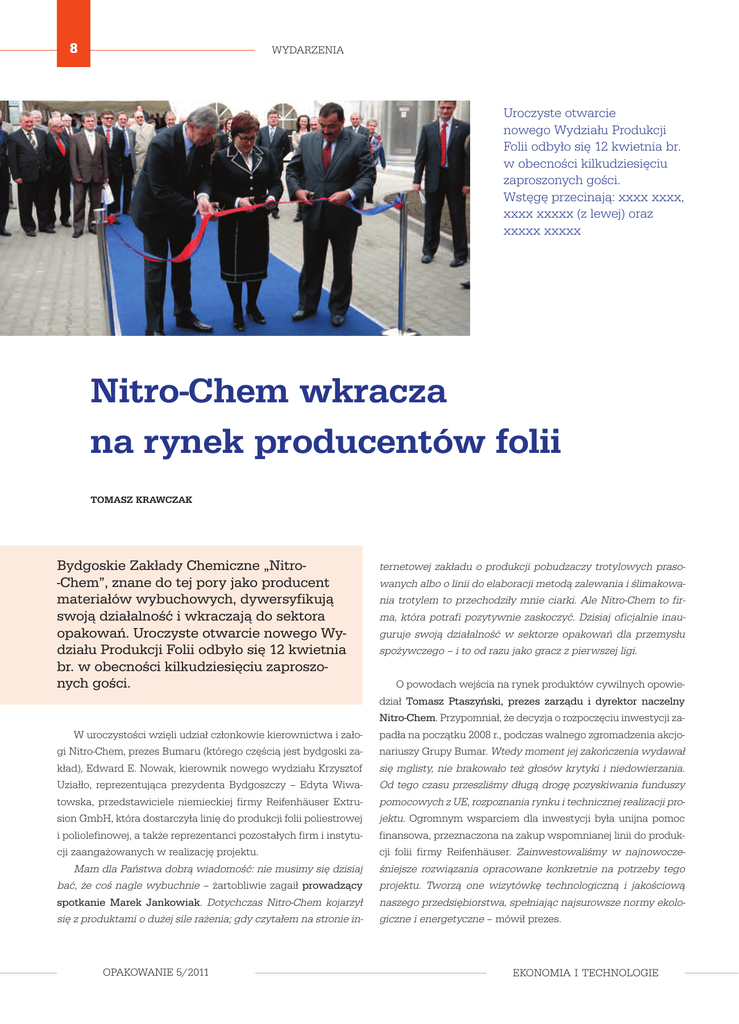 8

WYDARZENIA

Uroczyste otwarcie nowego Wydziału Produkcji Folii odbyło się 12 kwietnia br. w obecności kilkudziesięciu zaproszonych gości.
Wstęgę przecinają: xxxx xxxx, xxxx xxxxx (z lewej) oraz xxxxx xxxxx

Nitro-Chem wkracza na rynek producentów folii

TOMASZ KRAWCZAK

Bydgoskie Zakłady Chemiczne „Nitro-Chem", znane do tej pory jako producent materiałów wybuchowych, dywersyfikują swoją działalność i wkraczają do sektora opakowań. Uroczyste otwarcie nowego Wydziału Produkcji Folii odbyło się 12 kwietnia br. w obecności kilkudziesięciu zaproszonych gości.

W uroczystości wzięli udział członkowie kierownictwa i załogi Nitro-Chem, prezes Bumaru (którego częścią jest bydgoski zakład), Edward E. Nowak, kierownik nowego wydziału Krzysztof Uziałło, reprezentująca prezydenta Bydgoszczy – Edyta Wiwatowska, przedstawiciele niemieckiej firmy Reifenhäuser Extrusion GmbH, która dostarczyła linię do produkcji folii poliestrowej i poliolefinowej, a także reprezentanci pozostałych firm i instytucji zaangażowanych w realizację projektu.

Mam dla Państwa dobrą wiadomość: nie musimy się dzisiaj bać, że coś nagle wybuchnie – żartobliwie zagaił prowadzący spotkanie Marek Jankowiak. Dotychczas Nitro-Chem kojarzył się z produktami o dużej sile rażenia; gdy czytałem na stronie internetowej zakładu o produkcji pobudzaczy trotylowych prasowanych albo o linii do elaboracji metodą zalewania i ślimakowania trotylem to przechodziły mnie ciarki. Ale Nitro-Chem to firma, która potrafi pozytywnie zaskoczyć. Dzisiaj oficjalnie inauguruje swoją działalność w sektorze opakowań dla przemysłu spożywczego – i to od razu jako gracz z pierwszej ligi.

O powodach wejścia na rynek produktów cywilnych opowiedział Tomasz Ptaszyński, prezes zarządu i dyrektor naczelny Nitro-Chem. Przypomniał, że decyzja o rozpoczęciu inwestycji zapadła na początku 2008 r., podczas walnego zgromadzenia akcjonariuszy Grupy Bumar. Wtedy moment jej zakończenia wydawał się mglisty, nie brakowało też głosów krytyki i niedowierzania. Od tego czasu przeszliśmy długą drogę pozyskiwania funduszy pomocowych z UE, rozpoznania rynku i technicznej realizacji projektu. Ogromnym wsparciem dla inwestycji była unijna pomoc finansowa, przeznaczona na zakup wspomnianej linii do produkcji folii firmy Reifenhäuser. Zainwestowaliśmy w najnowocześniejsze rozwiązania opracowane konkretnie na potrzeby tego projektu. Tworzą one wizytówkę technologiczną i jakościową naszego przedsiębiorstwa, spełniając najsurowsze normy ekologiczne i energetyczne – mówił prezes.

OPAKOWANIE 5/2011

EKONOMIA I TECHNOLOGIE